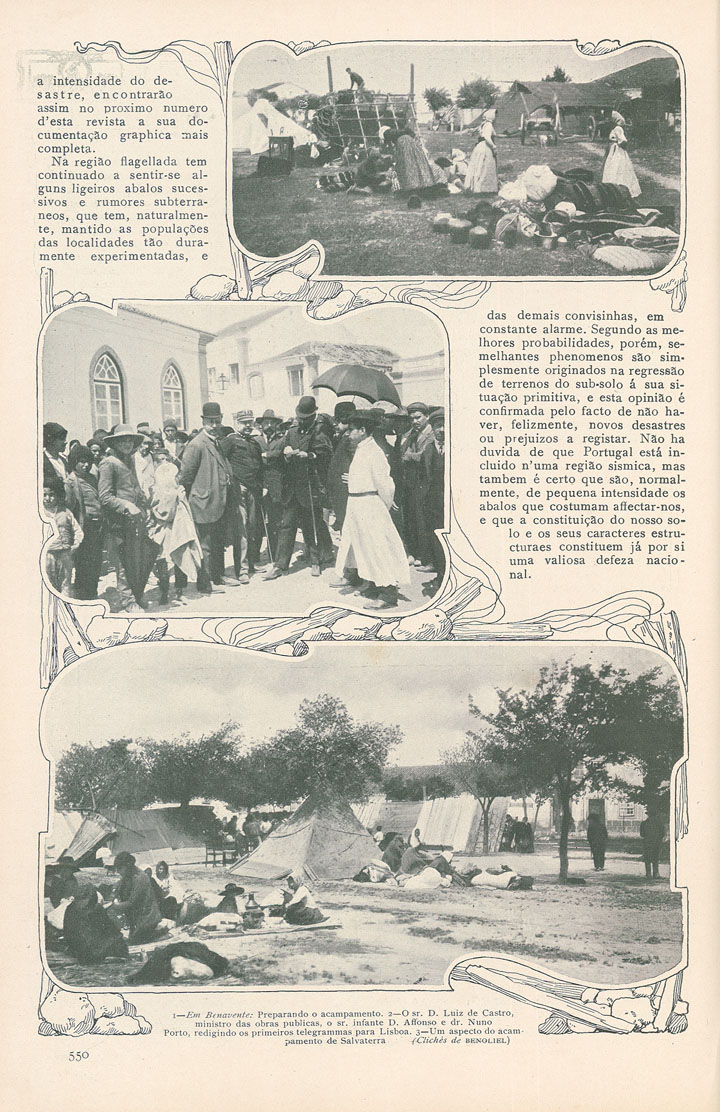 a intensidade do desastre, encontrarão assim no proximo numero d'esta revista a sua documentação graphica mais completa.

Na região flagellada tem continuado a sentir-se alguns ligeiros abalos sucessivos e rumores subterraneos, que tem, naturalmente, mantido as populações das localidades tão duramente experimentadas, e das demais convisinhas, em constante alarme. Segundo as melhores probabilidades, porém, semelhantes phenomenos são simplesmente originados na regressão de terrenos do sub-solo á sua situação primitiva, e esta opinião é confirmada pelo facto de não haver, felizmente, novos desastres ou prejuizos a registar. Não ha duvida de que Portugal está incluido n'uma região sismica, mas tambem é certo que são, normalmente, de pequena intensidade os abalos que costumam affectar-nos, e que a constituição do nosso solo e os seus caracteres estructuraes constituem já por si uma valiosa defeza nacional.

1—Em Benavente: Preparando o acampamento. 2—O sr. D. Luiz de Castro, ministro das obras publicas, o sr. infante D. Affonso e dr. Nuno Porto, redigindo os primeiros telegrammas para Lisboa. 3—Um aspecto do acampamento de Salvaterra (Clichés de BENOLIEL)

550